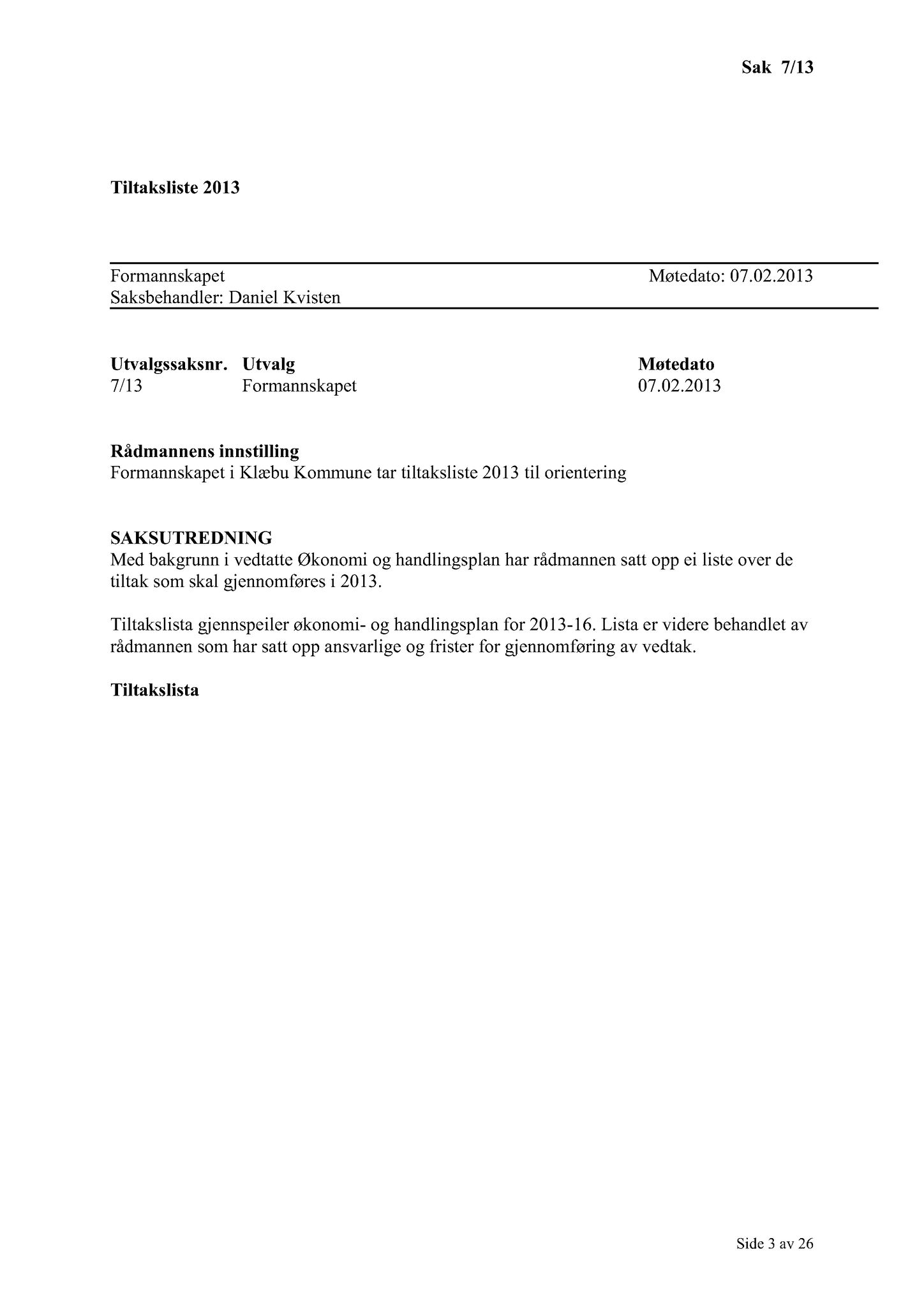 Sak 7/13

Tiltaksliste 2013

Formannskapet Møtedato: 07.02.2013
Saksbehandler: Daniel Kvisten

| Utvalgssaksnr. | Utvalg | Møtedato |
|---|---|---|
| 7/13 | Formannskapet | 07.02.2013 |

Rådmannens innstilling
Formannskapet i Klæbu Kommune tar tiltaksliste 2013 til orientering

SAKSUTREDNING
Med bakgrunn i vedtatte Økonomi og handlingsplan har rådmannen satt opp ei liste over de tiltak som skal gjennomføres i 2013.

Tiltakslista gjennspeiler økonomi- og handlingsplan for 2013-16. Lista er videre behandlet av rådmannen som har satt opp ansvarlige og frister for gjennomføring av vedtak.

Tiltakslista

Side 3 av 26